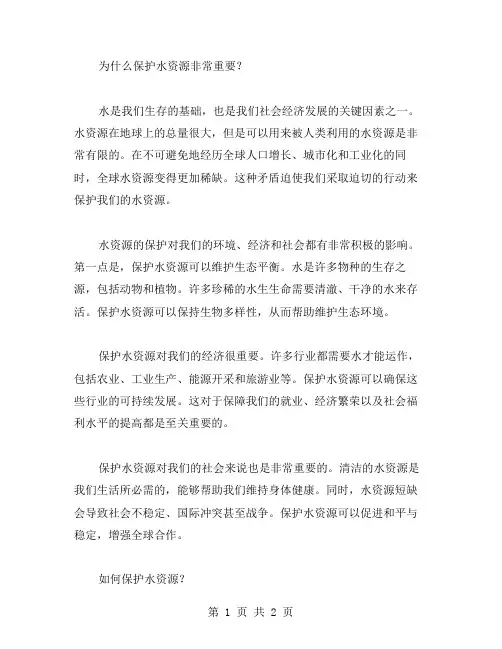 为什么保护水资源非常重要？

水是我们生存的基础，也是我们社会经济发展的关键因素之一。水资源在地球上的总量很大，但是可以用来被人类利用的水资源是非常有限的。在不可避免地经历全球人口增长、城市化和工业化的同时，全球水资源变得更加稀缺。这种矛盾迫使我们采取迫切的行动来保护我们的水资源。

水资源的保护对我们的环境、经济和社会都有非常积极的影响。第一点是，保护水资源可以维护生态平衡。水是许多物种的生存之源，包括动物和植物。许多珍稀的水生生命需要清澈、干净的水来存活。保护水资源可以保持生物多样性，从而帮助维护生态环境。

保护水资源对我们的经济很重要。许多行业都需要水才能运作，包括农业、工业生产、能源开采和旅游业等。保护水资源可以确保这些行业的可持续发展。这对于保障我们的就业、经济繁荣以及社会福利水平的提高都是至关重要的。

保护水资源对我们的社会来说也是非常重要的。清洁的水资源是我们生活所必需的，能够帮助我们维持身体健康。同时，水资源短缺会导致社会不稳定、国际冲突甚至战争。保护水资源可以促进和平与稳定，增强全球合作。

如何保护水资源？

第 1 页 共 2 页